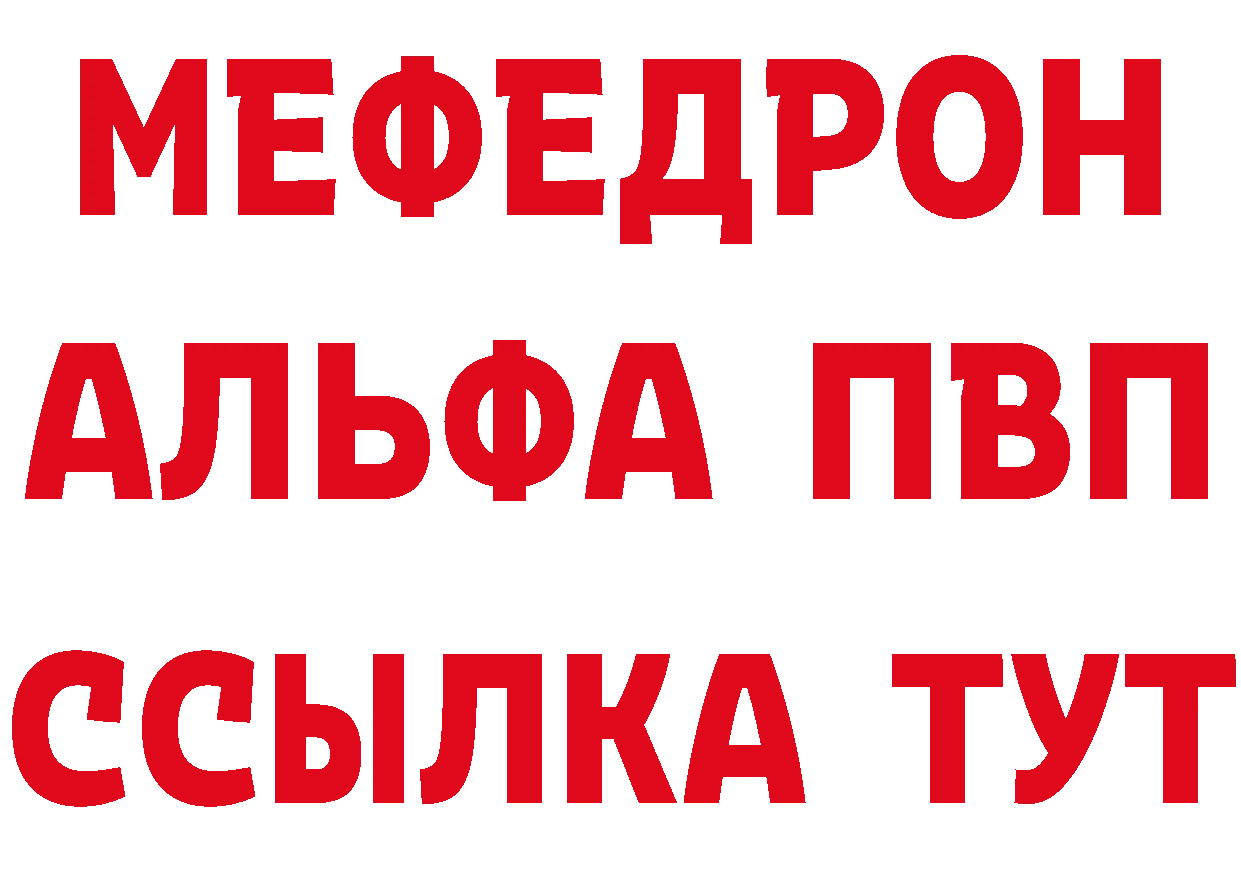 МЕФЕДРОН
АЛЬФА ПВП
ССЫЛКА ТУТ